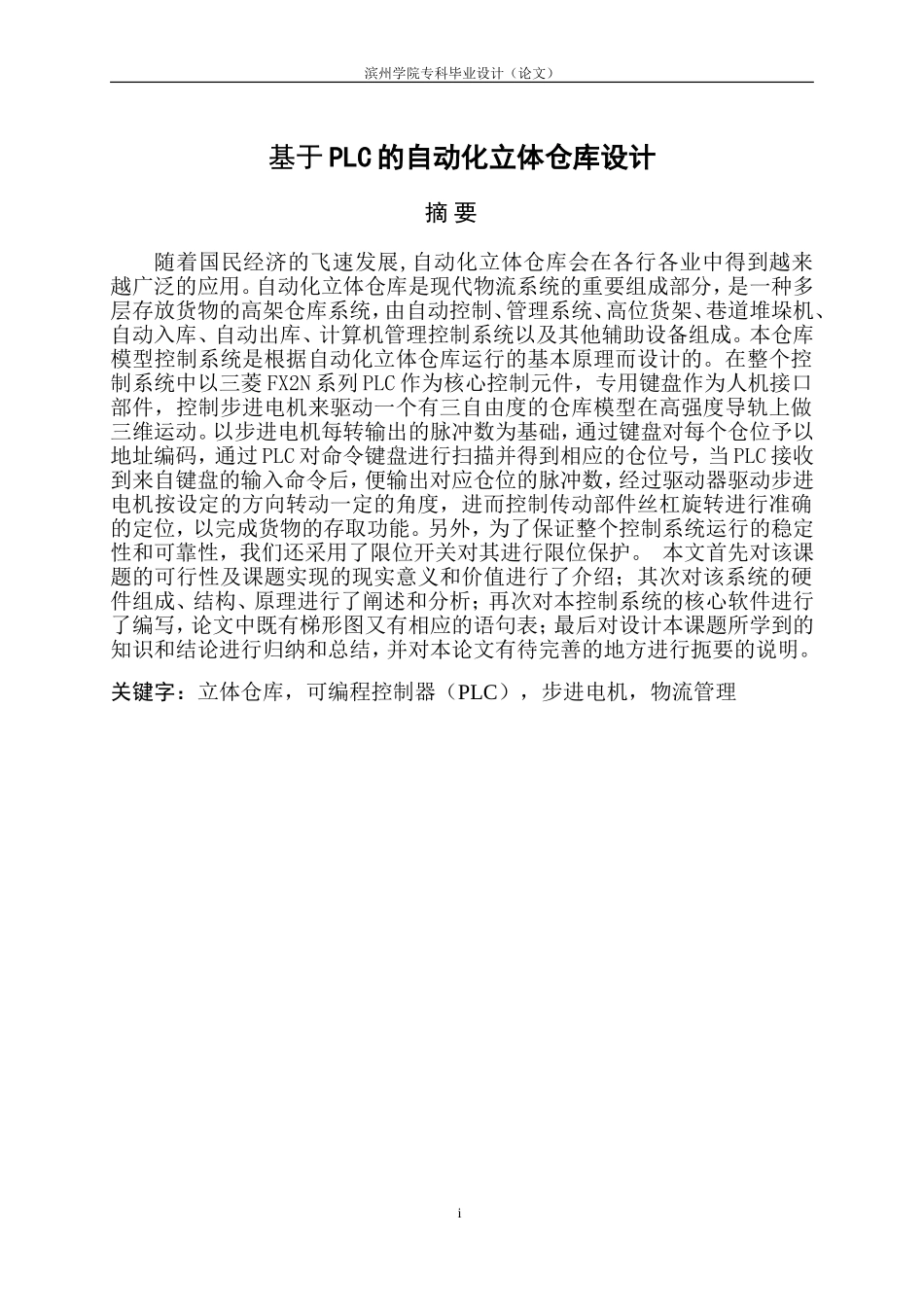 滨州学院专科毕业设计（论文）

基于PLC的自动化立体仓库设计

摘 要

随着国民经济的飞速发展,自动化立体仓库会在各行各业中得到越来越广泛的应用。自动化立体仓库是现代物流系统的重要组成部分，是一种多层存放货物的高架仓库系统，由自动控制、管理系统、高位货架、巷道堆垛机、自动入库、自动出库、计算机管理控制系统以及其他辅助设备组成。本仓库模型控制系统是根据自动化立体仓库运行的基本原理而设计的。在整个控制系统中以三菱FX2N系列PLC作为核心控制元件，专用键盘作为人机接口部件，控制步进电机来驱动一个有三自由度的仓库模型在高强度导轨上做三维运动。以步进电机每转输出的脉冲数为基础，通过键盘对每个仓位予以地址编码，通过PLC对命令键盘进行扫描并得到相应的仓位号，当PLC接收到来自键盘的输入命令后，便输出对应仓位的脉冲数，经过驱动器驱动步进电机按设定的方向转动一定的角度，进而控制传动部件丝杠旋转进行准确的定位，以完成货物的存取功能。另外，为了保证整个控制系统运行的稳定性和可靠性，我们还采用了限位开关对其进行限位保护。 本文首先对该课题的可行性及课题实现的现实意义和价值进行了介绍；其次对该系统的硬件组成、结构、原理进行了阐述和分析；再次对本控制系统的核心软件进行了编写，论文中既有梯形图又有相应的语句表；最后对设计本课题所学到的知识和结论进行归纳和总结，并对本论文有待完善的地方进行扼要的说明。

关键字：立体仓库，可编程控制器（PLC），步进电机，物流管理

i